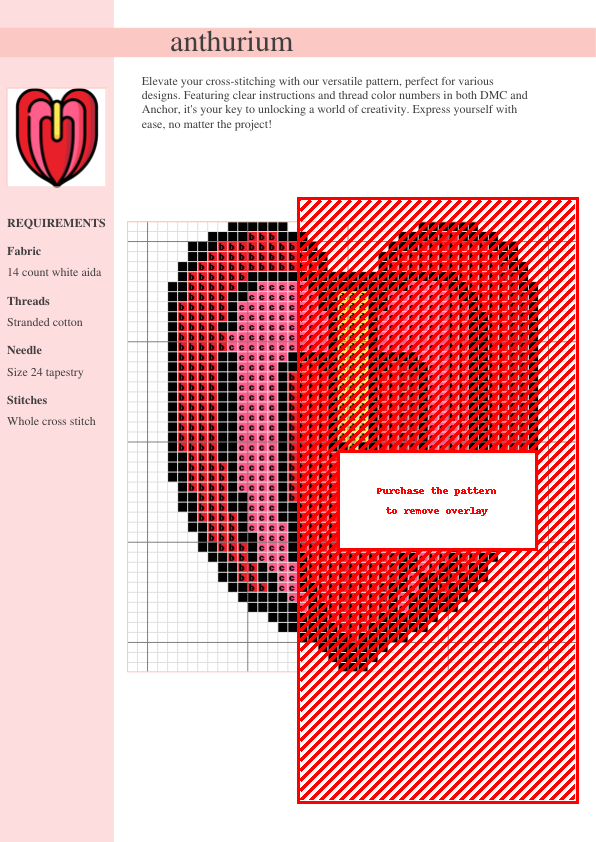 anthurium

Elevate your cross-stitching with our versatile pattern, perfect for various designs. Featuring clear instructions and thread color numbers in both DMC and Anchor, it's your key to unlocking a world of creativity. Express yourself with ease, no matter the project!

REQUIREMENTS

Fabric

14 count white aida

Threads

Stranded cotton

Needle

Size 24 tapestry

Stitches

Whole cross stitch

Purchase the pattern
to remove overlay